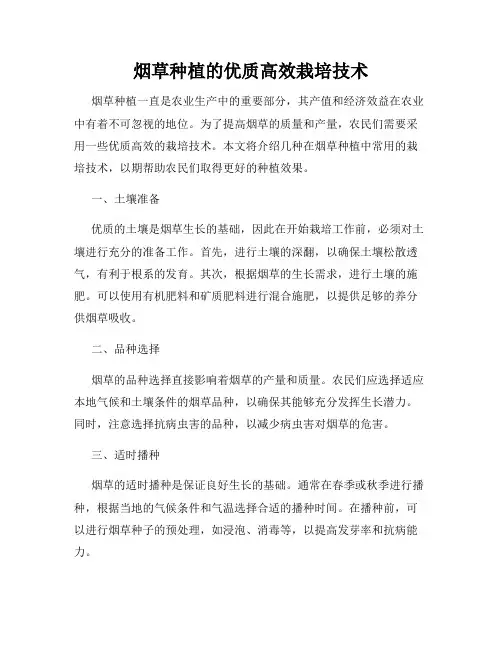 烟草种植的优质高效栽培技术

烟草种植一直是农业生产中的重要部分，其产值和经济效益在农业中有着不可忽视的地位。为了提高烟草的质量和产量，农民们需要采用一些优质高效的栽培技术。本文将介绍几种在烟草种植中常用的栽培技术，以期帮助农民们取得更好的种植效果。

一、土壤准备

优质的土壤是烟草生长的基础，因此在开始栽培工作前，必须对土壤进行充分的准备工作。首先，进行土壤的深翻，以确保土壤松散透气，有利于根系的发育。其次，根据烟草的生长需求，进行土壤的施肥。可以使用有机肥料和矿质肥料进行混合施肥，以提供足够的养分供烟草吸收。

二、品种选择

烟草的品种选择直接影响着烟草的产量和质量。农民们应选择适应本地气候和土壤条件的烟草品种，以确保其能够充分发挥生长潜力。同时，注意选择抗病虫害的品种，以减少病虫害对烟草的危害。

三、适时播种

烟草的适时播种是保证良好生长的基础。通常在春季或秋季进行播种，根据当地的气候条件和气温选择合适的播种时间。在播种前，可以进行烟草种子的预处理，如浸泡、消毒等，以提高发芽率和抗病能力。